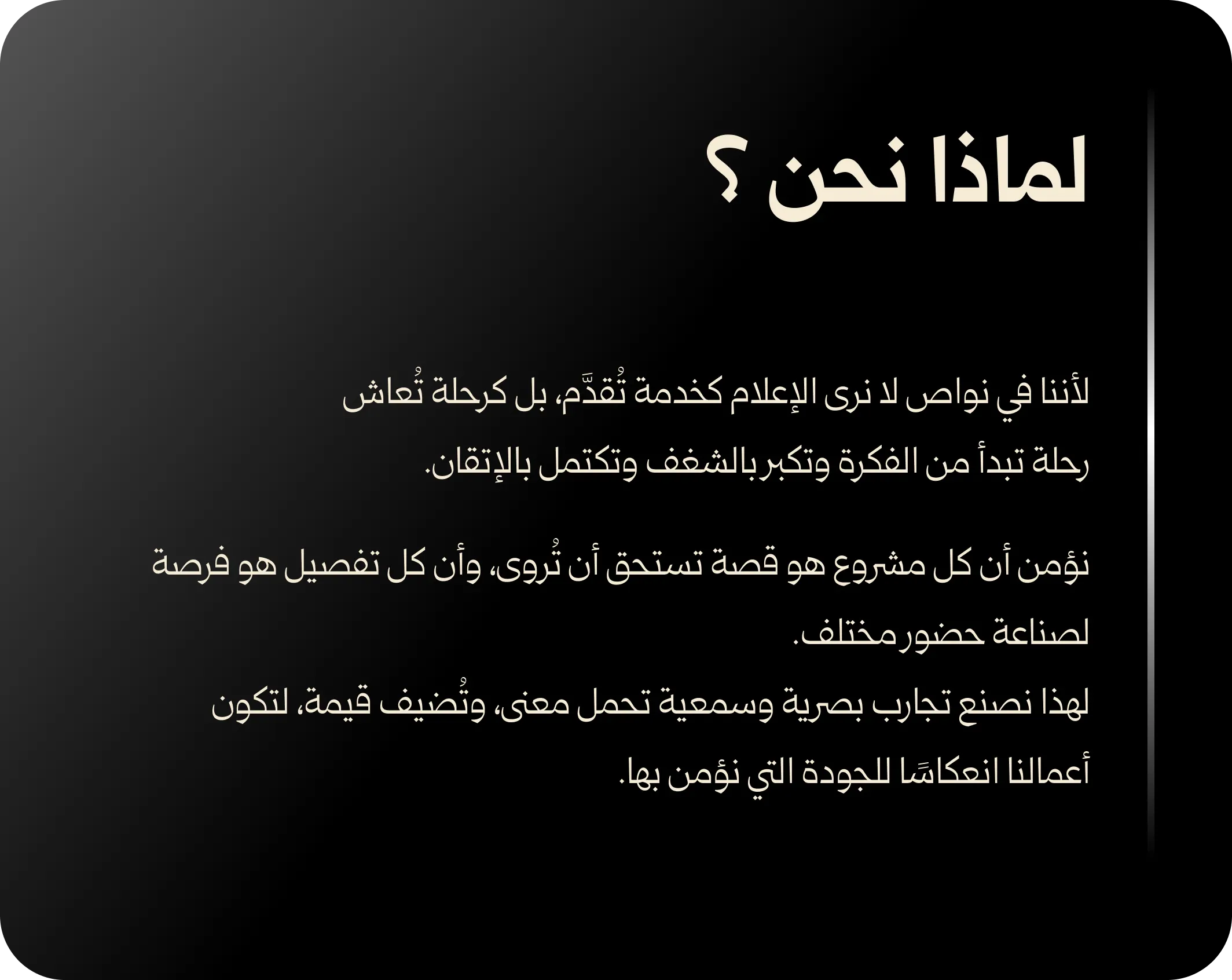 لماذا نحن ؟

لأننا في نواص لا نرى الإعلام كخدمة تُقدَّم، بل كرحلة تُعاش رحلة تبدأ من الفكرة وتكبر بالشغف وتكتمل بالإتقان.

نؤمن أن كل مشروع هو قصة تستحق أن تُروى، وأن كل تفصيل هو فرصة لصناعة حضور مختلف.
لهذا نصنع تجارب بصرية وسمعية تحمل معنى، وتُضيف قيمة، لتكون أعمالنا انعكاسًا للجودة التي نؤمن بها.